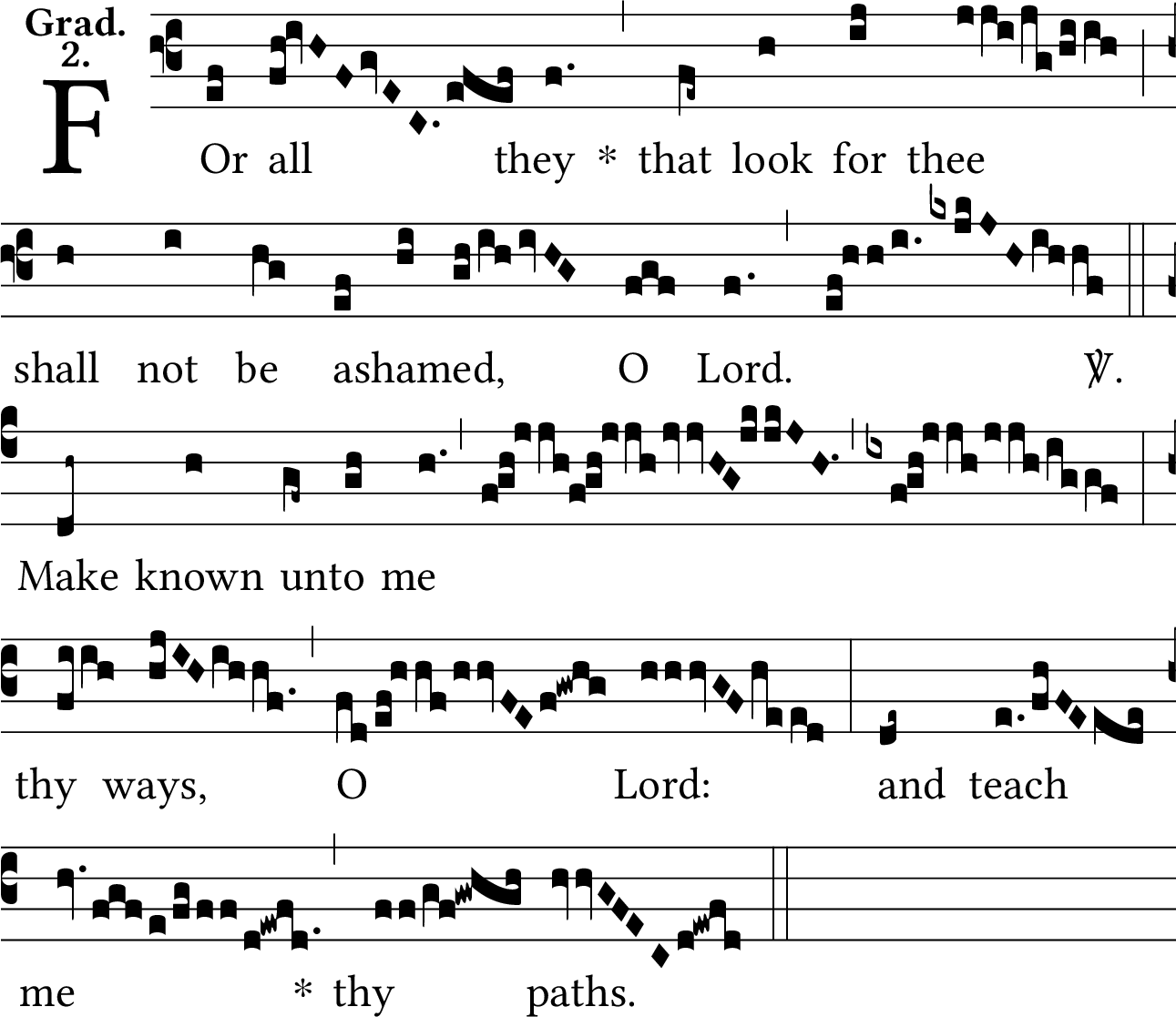 Grad.
2.

FOr all they * that look for thee

shall not be ashamed, O Lord. ℣.

Make known unto me

thy ways, O Lord: and teach

me * thy paths.